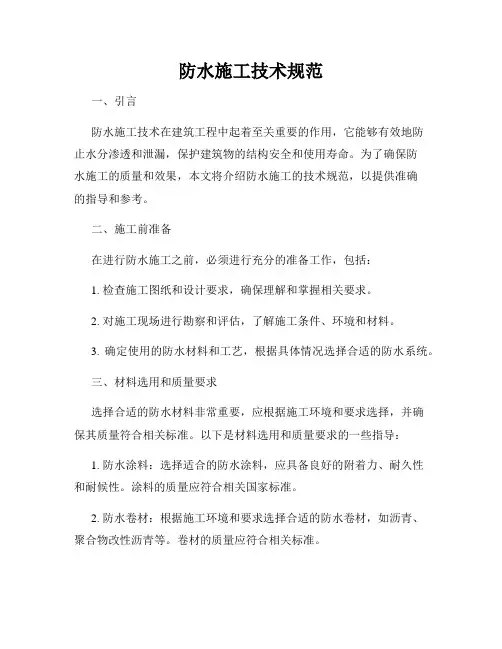 防水施工技术规范

一、引言

防水施工技术在建筑工程中起着至关重要的作用，它能够有效地防止水分渗透和泄漏，保护建筑物的结构安全和使用寿命。为了确保防水施工的质量和效果，本文将介绍防水施工的技术规范，以提供准确的指导和参考。

二、施工前准备

在进行防水施工之前，必须进行充分的准备工作，包括：

1. 检查施工图纸和设计要求，确保理解和掌握相关要求。

2. 对施工现场进行勘察和评估，了解施工条件、环境和材料。

3. 确定使用的防水材料和工艺，根据具体情况选择合适的防水系统。

三、材料选用和质量要求

选择合适的防水材料非常重要，应根据施工环境和要求选择，并确保其质量符合相关标准。以下是材料选用和质量要求的一些指导：

1. 防水涂料：选择适合的防水涂料，应具备良好的附着力、耐久性和耐候性。涂料的质量应符合相关国家标准。

2. 防水卷材：根据施工环境和要求选择合适的防水卷材，如沥青、聚合物改性沥青等。卷材的质量应符合相关标准。